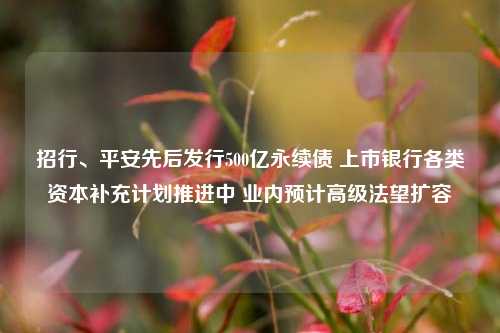 招行、平安先后发行500亿永续债 上市银行各类资本补充计划推进中 业内预计高级法望扩容